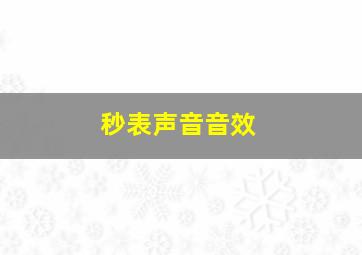 秒表声音音效